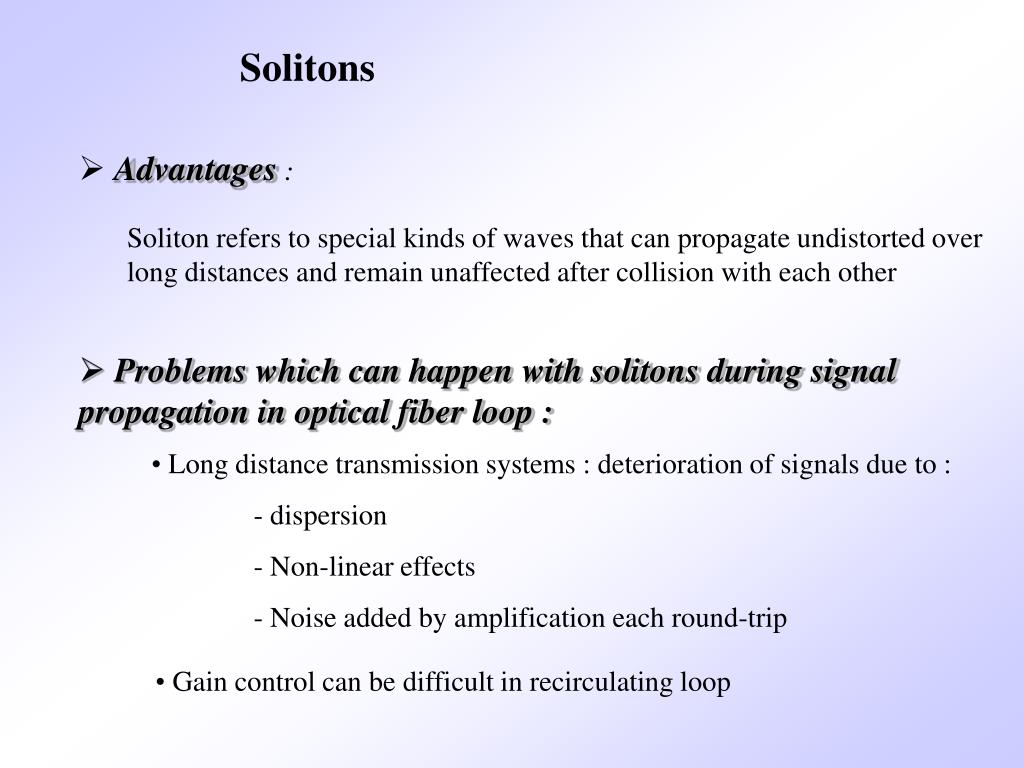 Solitons

➢ Advantages :

Soliton refers to special kinds of waves that can propagate undistorted over long distances and remain unaffected after collision with each other

➢ Problems which can happen with solitons during signal propagation in optical fiber loop :

• Long distance transmission systems : deterioration of signals due to :

- dispersion

- Non-linear effects

- Noise added by amplification each round-trip

• Gain control can be difficult in recirculating loop